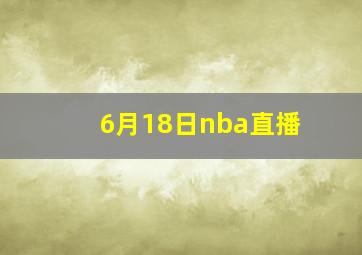 6月18日nba直播